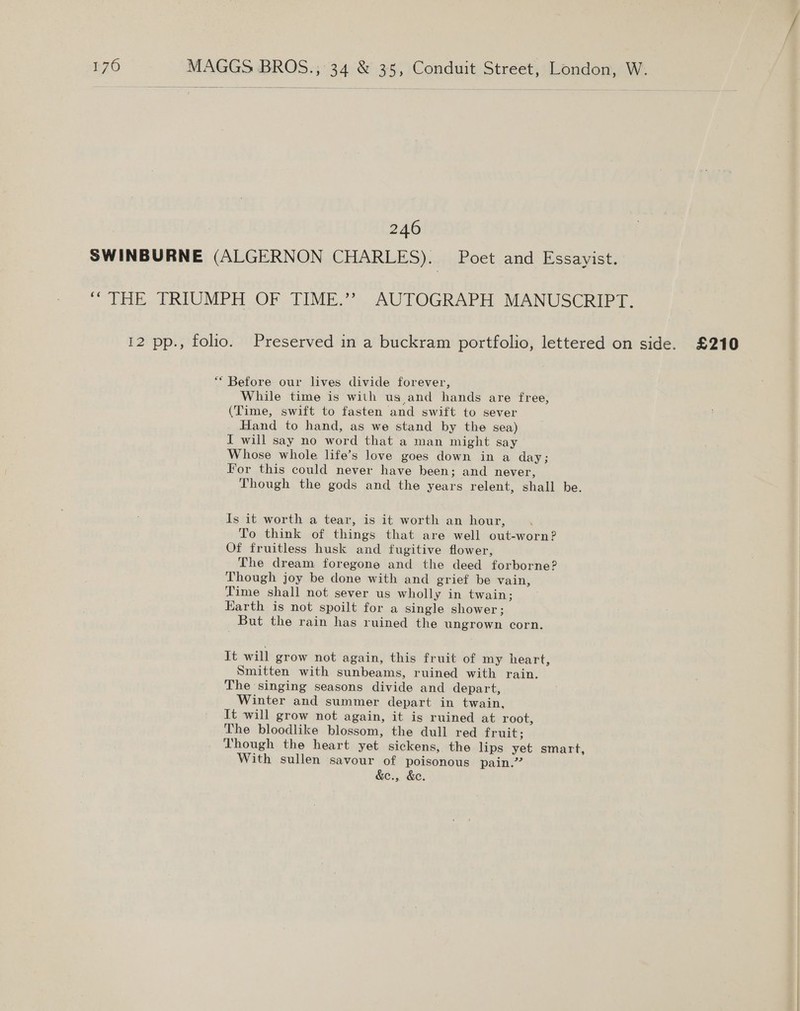 176 MAGGS BROS., 34 & 35, Conduit Street, London, W.

246

SWINBURNE (ALGERNON CHARLES). Poet and Essayist.

"THE TRIUMPH OF TIME." AUTOGRAPH MANUSCRIPT.

12 pp., folio. Preserved in a buckram portfolio, lettered on side. £210

"Before our lives divide forever,
While time is with us and hands are free,
(Time, swift to fasten and swift to sever
Hand to hand, as we stand by the sea)
I will say no word that a man might say
Whose whole life's love goes down in a day;
For this could never have been; and never,
Though the gods and the years relent, shall be.

Is it worth a tear, is it worth an hour,
To think of things that are well out-worn?
Of fruitless husk and fugitive flower,
The dream foregone and the deed forborne?
Though joy be done with and grief be vain,
Time shall not sever us wholly in twain;
Earth is not spoilt for a single shower;
But the rain has ruined the ungrown corn.

It will grow not again, this fruit of my heart,
Smitten with sunbeams, ruined with rain.
The singing seasons divide and depart,
Winter and summer depart in twain,
It will grow not again, it is ruined at root,
The bloodlike blossom, the dull red fruit;
Though the heart yet sickens, the lips yet smart,
With sullen savour of poisonous pain."
&c., &c.